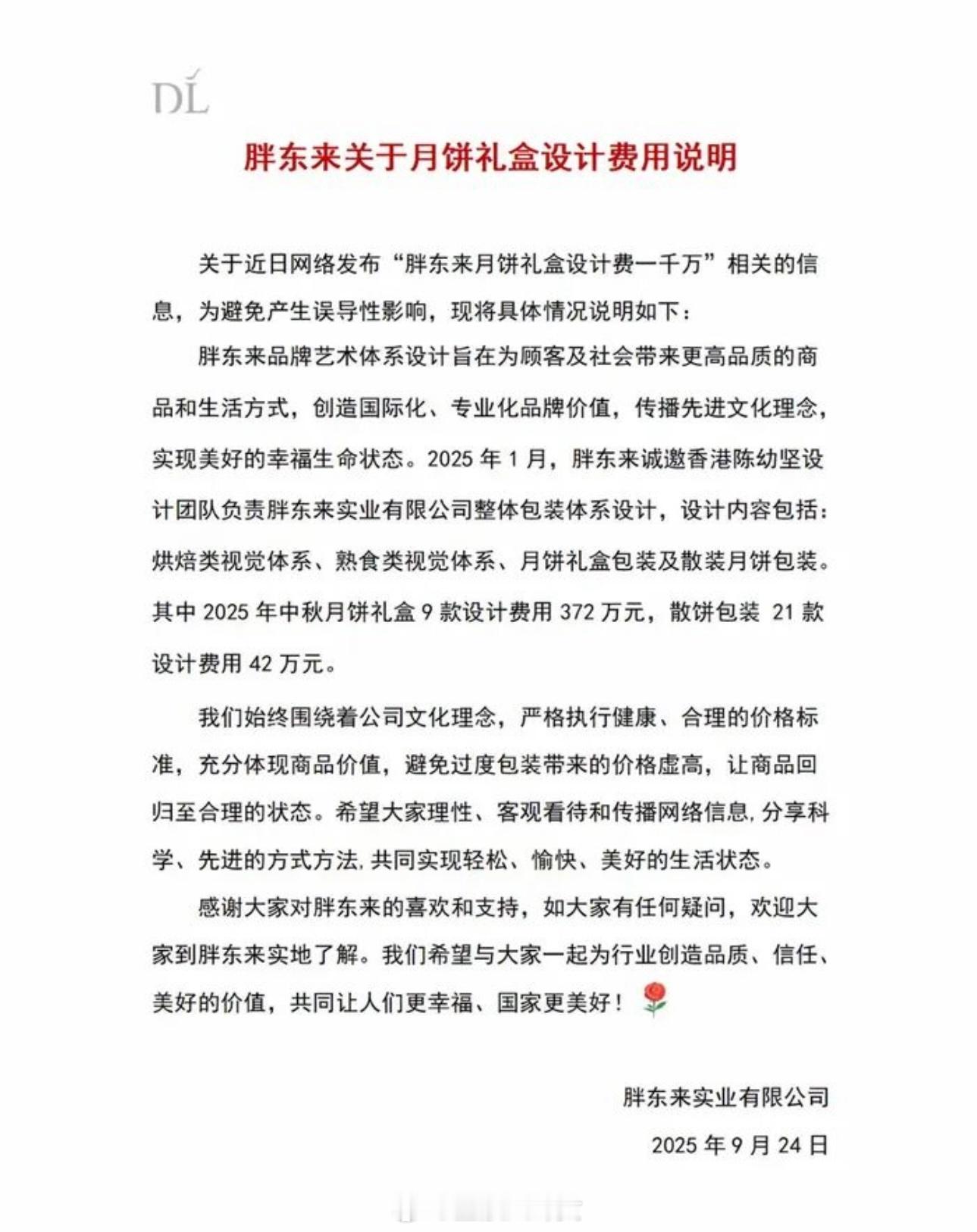 DL

胖东来关于月饼礼盒设计费用说明

关于近日网络发布“胖东来月饼礼盒设计费一千万”相关的信息，为避免产生误导性影响，现将具体情况说明如下：

胖东来品牌艺术体系设计旨在为顾客及社会带来更高品质的商品和生活方式，创造国际化、专业化品牌价值，传播先进文化理念，实现美好的幸福生命状态。2025 年 1 月，胖东来诚邀香港陈幼坚设计团队负责胖东来实业有限公司整体包装体系设计，设计内容包括：烘焙类视觉体系、熟食类视觉体系、月饼礼盒包装及散装月饼包装。其中 2025 年中秋月饼礼盒 9 款设计费用 372 万元，散饼包装 21 款设计费用 42 万元。

我们始终围绕着公司文化理念，严格执行健康、合理的价格标准，充分体现商品价值，避免过度包装带来的价格虚高，让商品回归至合理的状态。希望大家理性、客观看待和传播网络信息，分享科学、先进的方式方法，共同实现轻松、愉快、美好的生活状态。

感谢大家对胖东来的喜欢和支持，如大家有任何疑问，欢迎大家到胖东来实地了解。我们希望与大家一起为行业创造品质、信任、美好的价值，共同让人们更幸福、国家更美好！

胖东来实业有限公司

2025 年 9 月 24 日